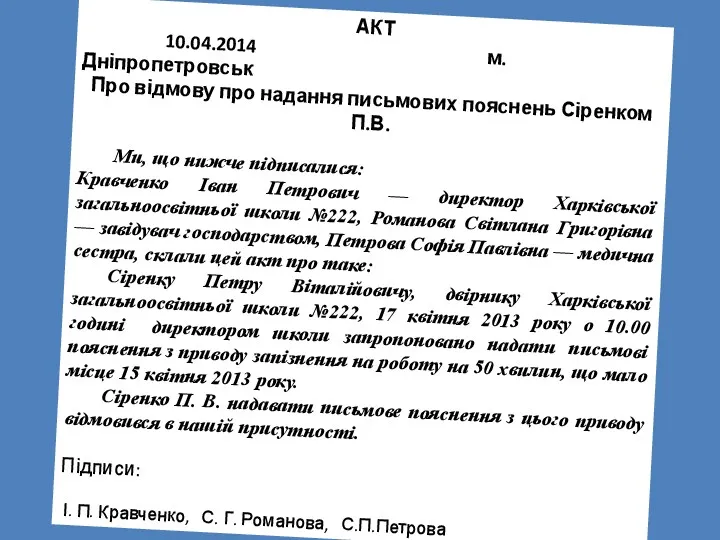 АКТ

10.04.2014 м. Дніпропетровськ

Про відмову про надання письмових пояснень Сіренком П.В.

Ми, що нижче підписалися: Кравченко Іван Петрович — директор Харківської загальноосвітньої школи №222, Романова Світлана Григорівна — завідувач господарством, Петрова Софія Павлівна — медична сестра, склали цей акт про таке:

Сіренку Петру Віталійовичу, двірнику Харківської загальноосвітньої школи №222, 17 квітня 2013 року о 10.00 годині директором школи запропоновано надати письмові пояснення з приводу запізнення на роботу на 50 хвилин, що мало місце 15 квітня 2013 року.

Сіренко П. В. надавати письмове пояснення з цього приводу відмовився в нашій присутності.

Підписи:

І. П. Кравченко, С. Г. Романова, С.П.Петрова